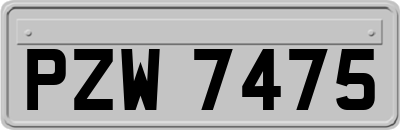 PZW 7475